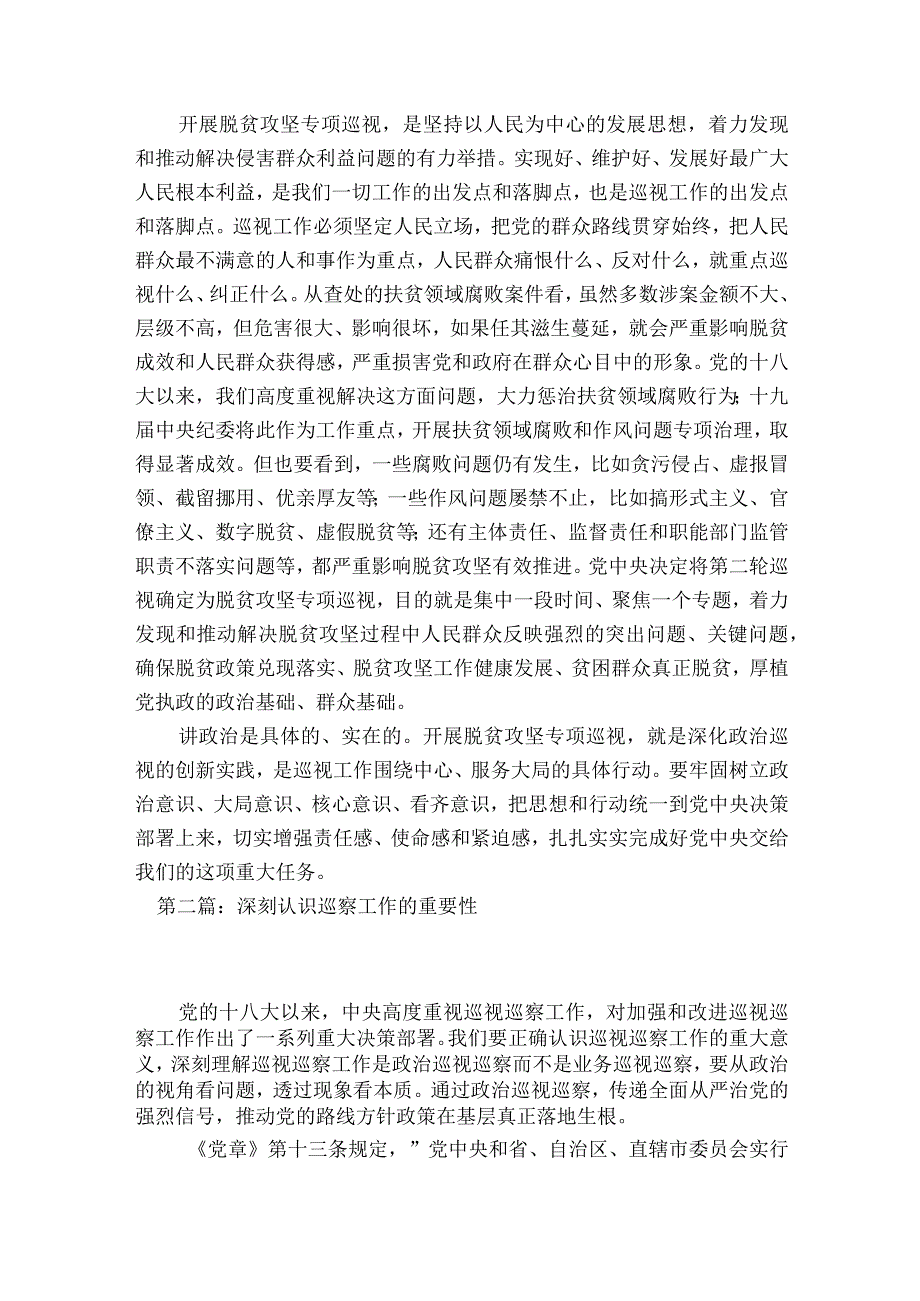 开展脱贫攻坚专项巡视，是坚持以人民为中心的发展思想，着力发现和推动解决侵害群众利益问题的有力举措。实现好、维护好、发展好最广大人民根本利益，是我们一切工作的出发点和落脚点，也是巡视工作的出发点和落脚点。巡视工作必须坚定人民立场，把党的群众路线贯穿始终，把人民群众最不满意的人和事作为重点，人民群众痛恨什么、反对什么，就重点巡视什么、纠正什么。从查处的扶贫领域腐败案件看，虽然多数涉案金额不大、层级不高，但危害很大、影响很坏，如果任其滋生蔓延，就会严重影响脱贫成效和人民群众获得感，严重损害党和政府在群众心目中的形象。党的十八大以来，我们高度重视解决这方面问题，大力惩治扶贫领域腐败行为;十九届中央纪委将此作为工作重点，开展扶贫领域腐败和作风问题专项治理，取得显著成效。但也要看到，一些腐败问题仍有发生，比如贪污侵占、虚报冒领、截留挪用、优亲厚友等;一些作风问题屡禁不止，比如搞形式主义、官僚主义、数字脱贫、虚假脱贫等;还有主体责任、监督责任和职能部门监管职责不落实问题等，都严重影响脱贫攻坚有效推进。党中央决定将第二轮巡视确定为脱贫攻坚专项巡视，目的就是集中一段时间、聚焦一个专题，着力发现和推动解决脱贫攻坚过程中人民群众反映强烈的突出问题、关键问题，确保脱贫政策兑现落实、脱贫攻坚工作健康发展、贫困群众真正脱贫，厚植党执政的政治基础、群众基础。

讲政治是具体的、实在的。开展脱贫攻坚专项巡视，就是深化政治巡视的创新实践，是巡视工作围绕中心、服务大局的具体行动。要牢固树立政治意识、大局意识、核心意识、看齐意识，把思想和行动统一到党中央决策部署上来，切实增强责任感、使命感和紧迫感，扎扎实实完成好党中央交给我们的这项重大任务。

第二篇：深刻认识巡察工作的重要性

党的十八大以来，中央高度重视巡视巡察工作，对加强和改进巡视巡察工作作出了一系列重大决策部署。我们要正确认识巡视巡察工作的重大意义，深刻理解巡视巡察工作是政治巡视巡察而不是业务巡视巡察，要从政治的视角看问题，透过现象看本质。通过政治巡视巡察，传递全面从严治党的强烈信号，推动党的路线方针政策在基层真正落地生根。

《党章》第十三条规定，”党中央和省、自治区、直辖市委员会实行